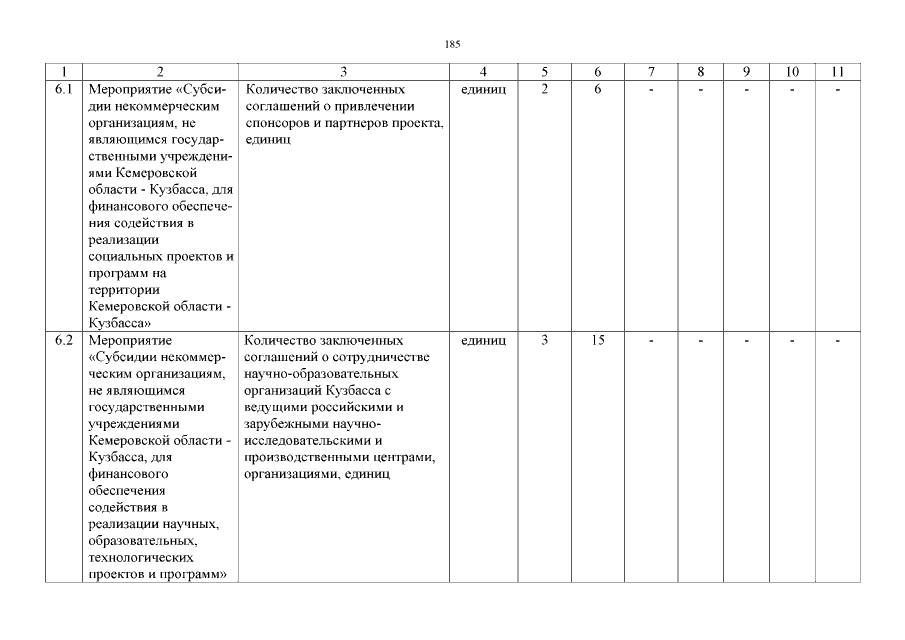 185

| 1 | 2 | 3 | 4 | 5 | 6 | 7 | 8 | 9 | 10 | 11 |
|---|---|---|---|---|---|---|---|---|---|---|
| 6.1 | Мероприятие «Субсидии некоммерческим организациям, не являющимся государственными учреждениями Кемеровской области - Кузбасса, для финансового обеспечения содействия в реализации социальных проектов и программ на территории Кемеровской области - Кузбасса» | Количество заключенных соглашений о привлечении спонсоров и партнеров проекта, единиц | единиц | 2 | 6 | - | - | - | - | - |
| 6.2 | Мероприятие «Субсидии некоммерческим организациям, не являющимся государственными учреждениями Кемеровской области - Кузбасса, для финансового обеспечения содействия в реализации научных, образовательных, технологических проектов и программ» | Количество заключенных соглашений о сотрудничестве научно-образовательных организаций Кузбасса с ведущими российскими и зарубежными научно-исследовательскими и производственными центрами, организациями, единиц | единиц | 3 | 15 | - | - | - | - | - |